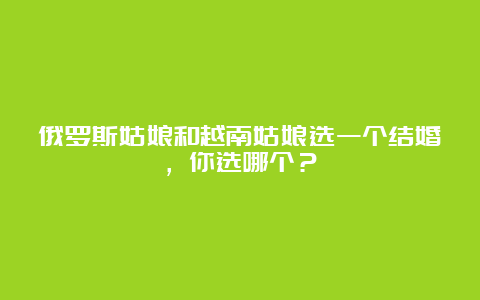 俄罗斯姑娘和越南姑娘选一个结婚，你选哪个？